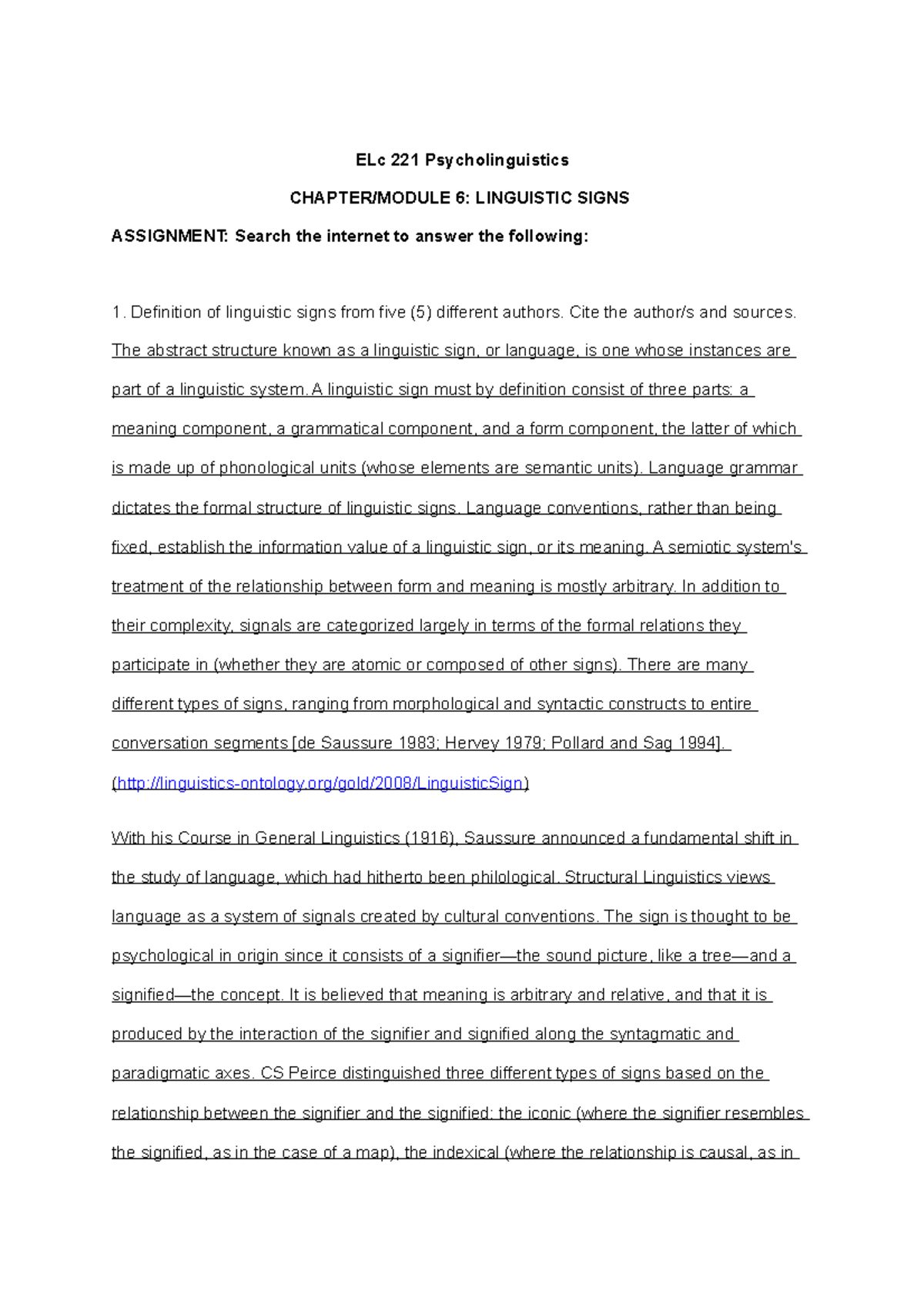 ELc 221 Psycholinguistics

CHAPTER/MODULE 6: LINGUISTIC SIGNS

ASSIGNMENT: Search the internet to answer the following:

1. Definition of linguistic signs from five (5) different authors. Cite the author/s and sources.

The abstract structure known as a linguistic sign, or language, is one whose instances are part of a linguistic system. A linguistic sign must by definition consist of three parts: a meaning component, a grammatical component, and a form component, the latter of which is made up of phonological units (whose elements are semantic units). Language grammar dictates the formal structure of linguistic signs. Language conventions, rather than being fixed, establish the information value of a linguistic sign, or its meaning. A semiotic system's treatment of the relationship between form and meaning is mostly arbitrary. In addition to their complexity, signals are categorized largely in terms of the formal relations they participate in (whether they are atomic or composed of other signs). There are many different types of signs, ranging from morphological and syntactic constructs to entire conversation segments [de Saussure 1983; Hervey 1979; Pollard and Sag 1994]. (http://linguistics-ontology.org/gold/2008/LinguisticSign)

With his Course in General Linguistics (1916), Saussure announced a fundamental shift in the study of language, which had hitherto been philological. Structural Linguistics views language as a system of signals created by cultural conventions. The sign is thought to be psychological in origin since it consists of a signifier—the sound picture, like a tree—and a signified—the concept. It is believed that meaning is arbitrary and relative, and that it is produced by the interaction of the signifier and signified along the syntagmatic and paradigmatic axes. CS Peirce distinguished three different types of signs based on the relationship between the signifier and the signified: the iconic (where the signifier resembles the signified, as in the case of a map), the indexical (where the relationship is causal, as in